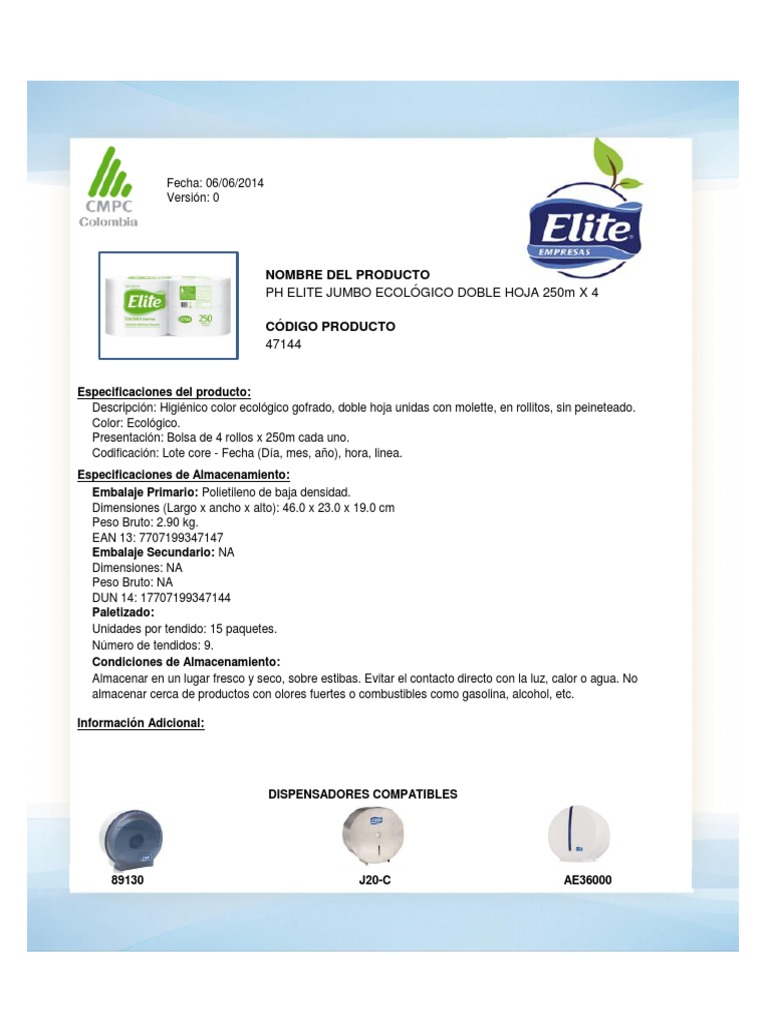 CMPC
Colombia

Fecha: 06/06/2014
Versión: 0

Elite
EMPRESAS

Elite
250

NOMBRE DEL PRODUCTO
PH ELITE JUMBO ECOLÓGICO DOBLE HOJA 250m X 4

CÓDIGO PRODUCTO
47144

Especificaciones del producto:
Descripción: Higiénico color ecológico gofrado, doble hoja unidas con molette, en rollitos, sin peineteado.
Color: Ecológico.
Presentación: Bolsa de 4 rollos x 250m cada uno.
Codificación: Lote core - Fecha (Día, mes, año), hora, linea.

Especificaciones de Almacenamiento:
Embalaje Primario: Polietileno de baja densidad.
Dimensiones (Largo x ancho x alto): 46.0 x 23.0 x 19.0 cm
Peso Bruto: 2.90 kg.
EAN 13: 7707199347147
Embalaje Secundario: NA
Dimensiones: NA
Peso Bruto: NA
DUN 14: 17707199347144
Paletizado:
Unidades por tendido: 15 paquetes.
Número de tendidos: 9.
Condiciones de Almacenamiento:
Almacenar en un lugar fresco y seco, sobre estibas. Evitar el contacto directo con la luz, calor o agua. No almacenar cerca de productos con olores fuertes o combustibles como gasolina, alcohol, etc.

Información Adicional:

DISPENSADORES COMPATIBLES

89130

J20-C

AE36000